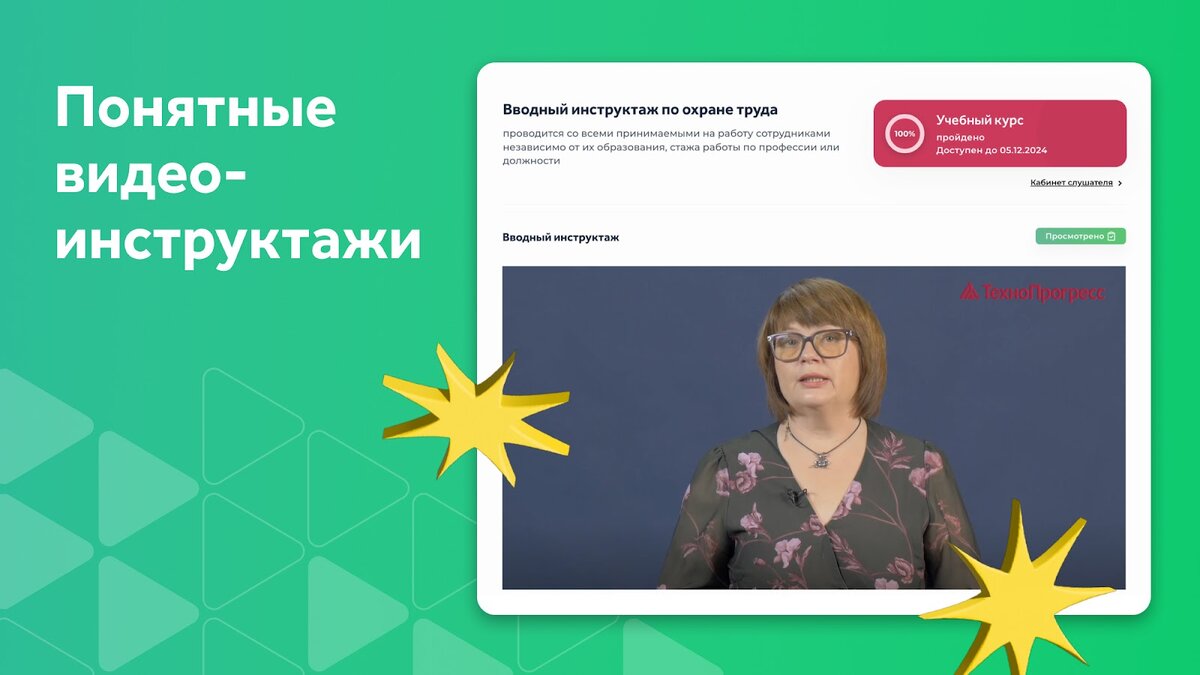 Понятные видео-инструктажи

Вводный инструктаж по охране труда

проводится со всеми принимаемыми на работу сотрудниками независимо от их образования, стажа работы по профессии или должности

100%

Учебный курс
пройдено
Доступен до 05.12.2024

Кабинет слушателя

Вводный инструктаж

Просмотрено

ТехноПрогресс